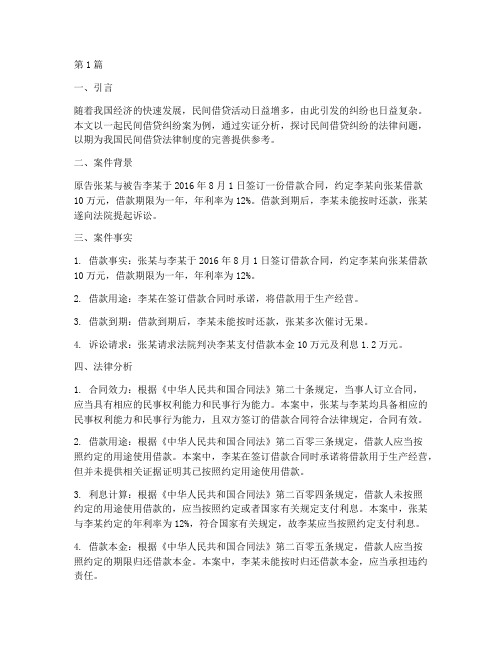 第1篇

一、引言

随着我国经济的快速发展，民间借贷活动日益增多，由此引发的纠纷也日益复杂。本文以一起民间借贷纠纷案为例，通过实证分析，探讨民间借贷纠纷的法律问题，以期为我国民间借贷法律制度的完善提供参考。

二、案件背景

原告张某与被告李某于2016年8月1日签订一份借款合同，约定李某向张某借款10万元，借款期限为一年，年利率为12%。借款到期后，李某未能按时还款，张某遂向法院提起诉讼。

三、案件事实

1. 借款事实：张某与李某于2016年8月1日签订借款合同，约定李某向张某借款10万元，借款期限为一年，年利率为12%。

2. 借款用途：李某在签订借款合同时承诺，将借款用于生产经营。

3. 借款到期：借款到期后，李某未能按时还款，张某多次催讨无果。

4. 诉讼请求：张某请求法院判决李某支付借款本金10万元及利息1.2万元。

四、法律分析

1. 合同效力：根据《中华人民共和国合同法》第二十条规定，当事人订立合同，应当具有相应的民事权利能力和民事行为能力。本案中，张某与李某均具备相应的民事权利能力和民事行为能力，且双方签订的借款合同符合法律规定，合同有效。

2. 借款用途：根据《中华人民共和国合同法》第二百零三条规定，借款人应当按照约定的用途使用借款。本案中，李某在签订借款合同时承诺将借款用于生产经营，但并未提供相关证据证明其已按照约定用途使用借款。

3. 利息计算：根据《中华人民共和国合同法》第二百零四条规定，借款人未按照约定的用途使用借款的，应当按照约定或者国家有关规定支付利息。本案中，张某与李某约定的年利率为12%，符合国家有关规定，故李某应当按照约定支付利息。

4. 借款本金：根据《中华人民共和国合同法》第二百零五条规定，借款人应当按照约定的期限归还借款本金。本案中，李某未能按时归还借款本金，应当承担违约责任。